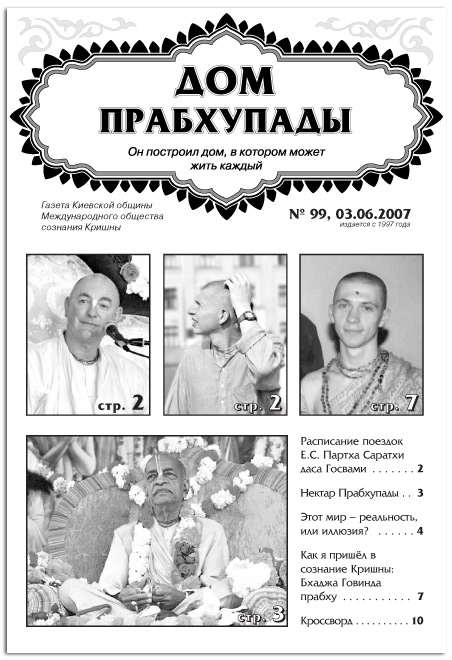 ДОМ ПРАБХУПАДЫ

Он построил дом, в котором может жить каждый

Газета Киевской общины Международного общества сознания Кришны

№ 99, 03.06.2007
издается с 1997 года

стр. 2

стр. 2

стр. 7

стр. 3

Расписание поездок Е.С. Партха Саратхи даса Госвами . . . . . . . 2

Нектар Прабхупады . . 3

Этот мир – реальность, или иллюзия? . . . . . . 4

Как я пришёл в сознание Кришны: Бхаджа Говинда прабху . . . . . . . . . . . 7

Кроссворд . . . . . . . . . . 10